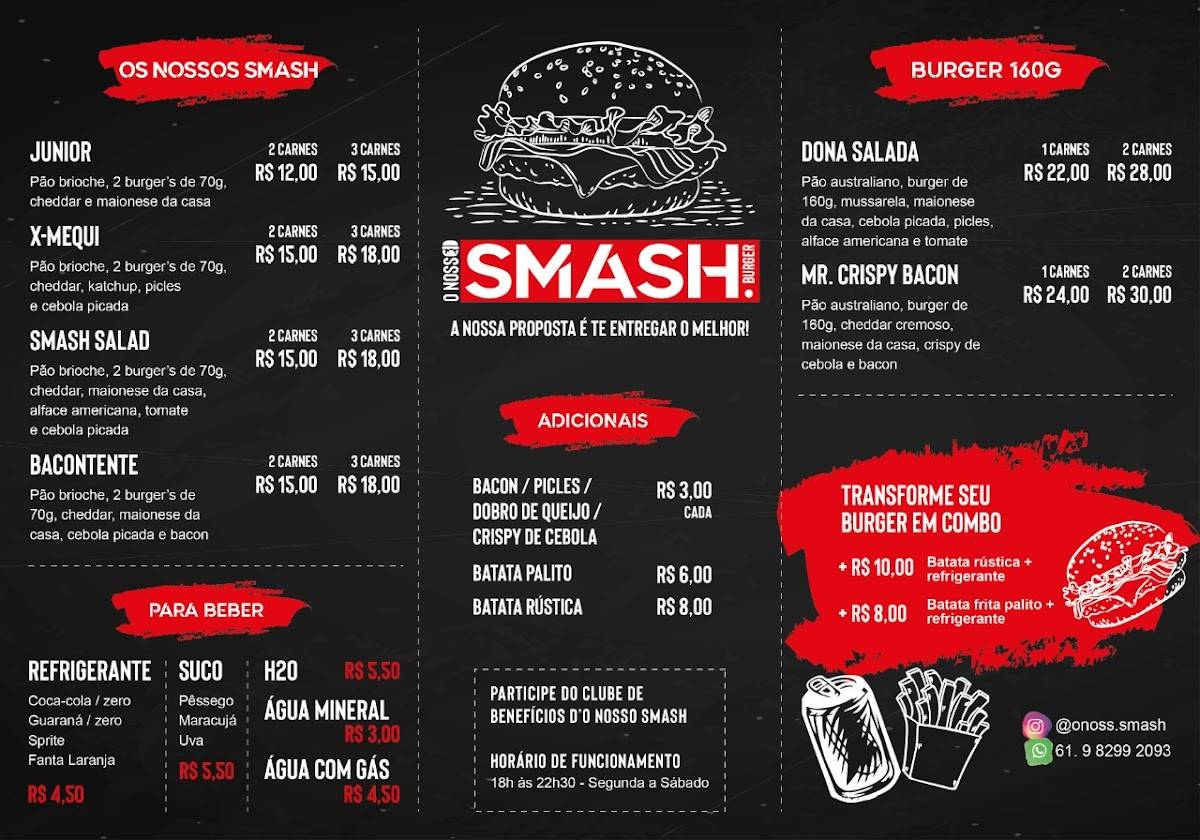 OS NOSSOS SMASH

JUNIOR
Pão brioche, 2 burger's de 70g, cheddar e maionese da casa
2 CARNES R$ 12,00
3 CARNES R$ 15,00

X-MEQUI
Pão brioche, 2 burger's de 70g, cheddar, katchup, picles e cebola picada
2 CARNES R$ 15,00
3 CARNES R$ 18,00

SMASH SALAD
Pão brioche, 2 burger's de 70g, cheddar, maionese da casa, alface americana, tomate e cebola picada
2 CARNES R$ 15,00
3 CARNES R$ 18,00

BACONTENTE
Pão brioche, 2 burger's de 70g, cheddar, maionese da casa, cebola picada e bacon
2 CARNES R$ 15,00
3 CARNES R$ 18,00

PARA BEBER

REFRIGERANTE
Coca-cola / zero
Guaraná / zero
Sprite
Fanta Laranja
R$ 4,50

SUCO
Pêssego
Maracujá
Uva
R$ 5,50

H2O R$ 5,50
ÁGUA MINERAL R$ 3,00
ÁGUA COM GÁS R$ 4,50

O NOSSO SMASH. BURGER
A NOSSA PROPOSTA É TE ENTREGAR O MELHOR!

ADICIONAIS

BACON / PICLES / DOBRO DE QUEIJO / CRISPY DE CEBOLA R$ 3,00 CADA
BATATA PALITO R$ 6,00
BATATA RÚSTICA R$ 8,00

PARTICIPE DO CLUBE DE BENEFÍCIOS D'O NOSSO SMASH

HORÁRIO DE FUNCIONAMENTO
18h às 22h30 - Segunda a Sábado

BURGER 160G

DONA SALADA
Pão australiano, burger de 160g, mussarela, maionese da casa, cebola picada, picles, alface americana e tomate
1 CARNES R$ 22,00
2 CARNES R$ 28,00

MR. CRISPY BACON
Pão australiano, burger de 160g, cheddar cremoso, maionese da casa, crispy de cebola e bacon
1 CARNES R$ 24,00
2 CARNES R$ 30,00

TRANSFORME SEU BURGER EM COMBO
+ R$ 10,00 Batata rústica + refrigerante
+ R$ 8,00 Batata frita palito + refrigerante

@onoss.smash
61. 9 8299 2093